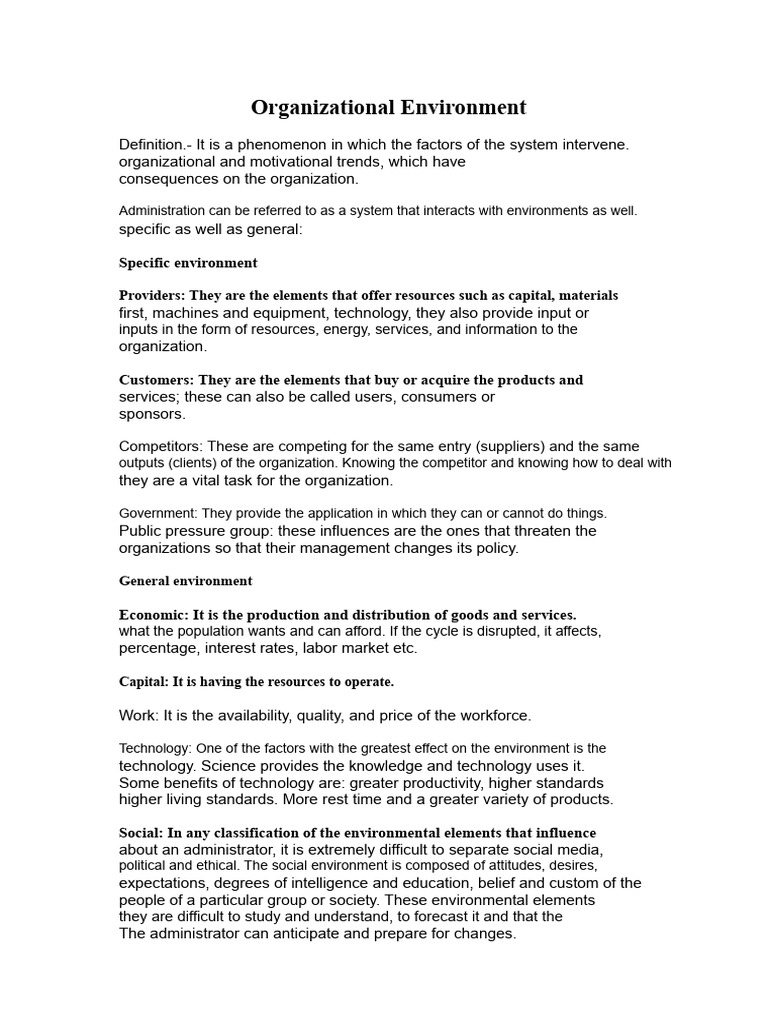 Organizational Environment

Definition.- It is a phenomenon in which the factors of the system intervene. organizational and motivational trends, which have consequences on the organization.

Administration can be referred to as a system that interacts with environments as well. specific as well as general:

Specific environment

Providers: They are the elements that offer resources such as capital, materials first, machines and equipment, technology, they also provide input or inputs in the form of resources, energy, services, and information to the organization.

Customers: They are the elements that buy or acquire the products and services; these can also be called users, consumers or sponsors.

Competitors: These are competing for the same entry (suppliers) and the same outputs (clients) of the organization. Knowing the competitor and knowing how to deal with they are a vital task for the organization.

Government: They provide the application in which they can or cannot do things. Public pressure group: these influences are the ones that threaten the organizations so that their management changes its policy.

General environment

Economic: It is the production and distribution of goods and services. what the population wants and can afford. If the cycle is disrupted, it affects, percentage, interest rates, labor market etc.

Capital: It is having the resources to operate.

Work: It is the availability, quality, and price of the workforce.

Technology: One of the factors with the greatest effect on the environment is the technology. Science provides the knowledge and technology uses it. Some benefits of technology are: greater productivity, higher standards higher living standards. More rest time and a greater variety of products.

Social: In any classification of the environmental elements that influence about an administrator, it is extremely difficult to separate social media, political and ethical. The social environment is composed of attitudes, desires, expectations, degrees of intelligence and education, belief and custom of the people of a particular group or society. These environmental elements they are difficult to study and understand, to forecast it and that the The administrator can anticipate and prepare for changes.